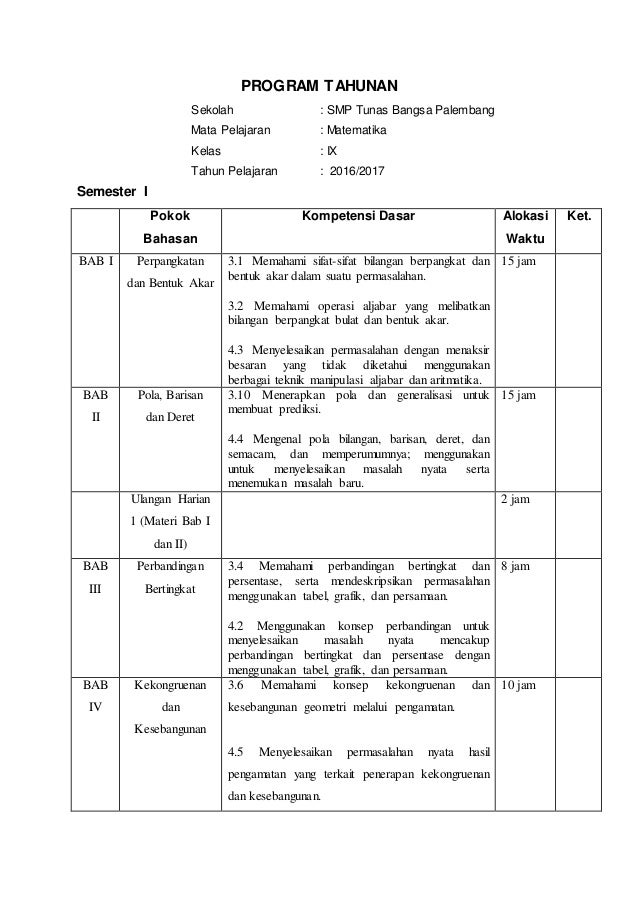 PROGRAM TAHUNAN

Sekolah : SMP Tunas Bangsa Palembang
Mata Pelajaran : Matematika
Kelas : IX
Tahun Pelajaran : 2016/2017

Semester I

| | Pokok Bahasan | Kompetensi Dasar | Alokasi Waktu | Ket. |
|---|---|---|---|---|
| BAB I | Perpangkatan dan Bentuk Akar | 3.1 Memahami sifat-sifat bilangan berpangkat dan bentuk akar dalam suatu permasalahan. 3.2 Memahami operasi aljabar yang melibatkan bilangan berpangkat bulat dan bentuk akar. 4.3 Menyelesaikan permasalahan dengan menaksir besaran yang tidak diketahui menggunakan berbagai teknik manipulasi aljabar dan aritmatika. | 15 jam | |
| BAB II | Pola, Barisan dan Deret | 3.10 Menerapkan pola dan generalisasi untuk membuat prediksi. 4.4 Mengenal pola bilangan, barisan, deret, dan semacam, dan memperumumnya; menggunakan untuk menyelesaikan masalah nyata serta menemukan masalah baru. | 15 jam | |
| | Ulangan Harian 1 (Materi Bab I dan II) | | 2 jam | |
| BAB III | Perbandingan Bertingkat | 3.4 Memahami perbandingan bertingkat dan persentase, serta mendeskripsikan permasalahan menggunakan tabel, grafik, dan persamaan. 4.2 Menggunakan konsep perbandingan untuk menyelesaikan masalah nyata mencakup perbandingan bertingkat dan persentase dengan menggunakan tabel, grafik, dan persamaan. | 8 jam | |
| BAB IV | Kekongruenan dan Kesebangunan | 3.6 Memahami konsep kekongruenan dan kesebangunan geometri melalui pengamatan. 4.5 Menyelesaikan permasalahan nyata hasil pengamatan yang terkait penerapan kekongruenan dan kesebangunan. | 10 jam | |